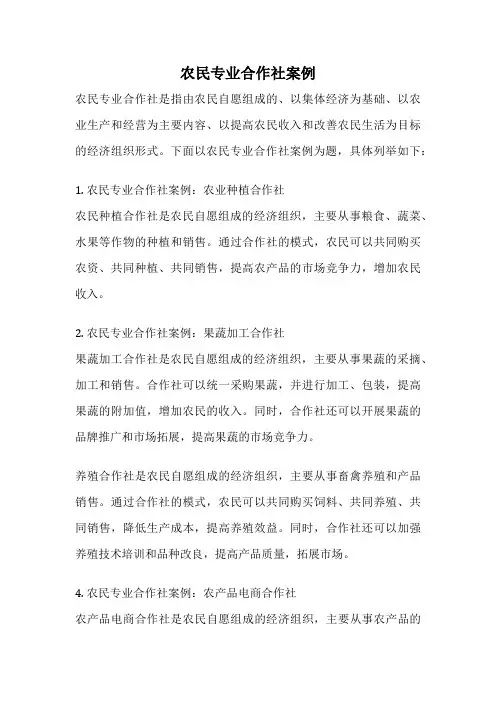 农民专业合作社案例

农民专业合作社是指由农民自愿组成的、以集体经济为基础、以农业生产和经营为主要内容、以提高农民收入和改善农民生活为目标的经济组织形式。下面以农民专业合作社案例为题，具体列举如下：

1. 农民专业合作社案例：农业种植合作社
农民种植合作社是农民自愿组成的经济组织，主要从事粮食、蔬菜、水果等作物的种植和销售。通过合作社的模式，农民可以共同购买农资、共同种植、共同销售，提高农产品的市场竞争力，增加农民收入。

2. 农民专业合作社案例：果蔬加工合作社
果蔬加工合作社是农民自愿组成的经济组织，主要从事果蔬的采摘、加工和销售。合作社可以统一采购果蔬，并进行加工、包装，提高果蔬的附加值，增加农民的收入。同时，合作社还可以开展果蔬的品牌推广和市场拓展，提高果蔬的市场竞争力。

养殖合作社是农民自愿组成的经济组织，主要从事畜禽养殖和产品销售。通过合作社的模式，农民可以共同购买饲料、共同养殖、共同销售，降低生产成本，提高养殖效益。同时，合作社还可以加强养殖技术培训和品种改良，提高产品质量，拓展市场。

4. 农民专业合作社案例：农产品电商合作社
农产品电商合作社是农民自愿组成的经济组织，主要从事农产品的